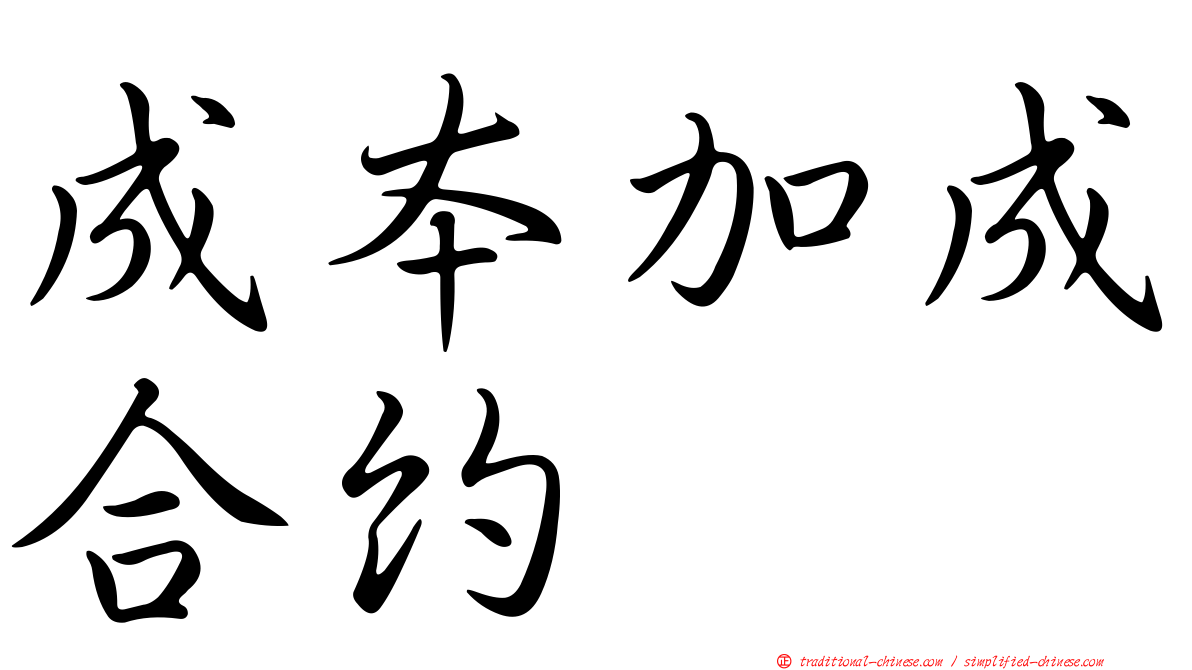 成本加成合约

㊣ traditional-chinese.com / simplified-chinese.com